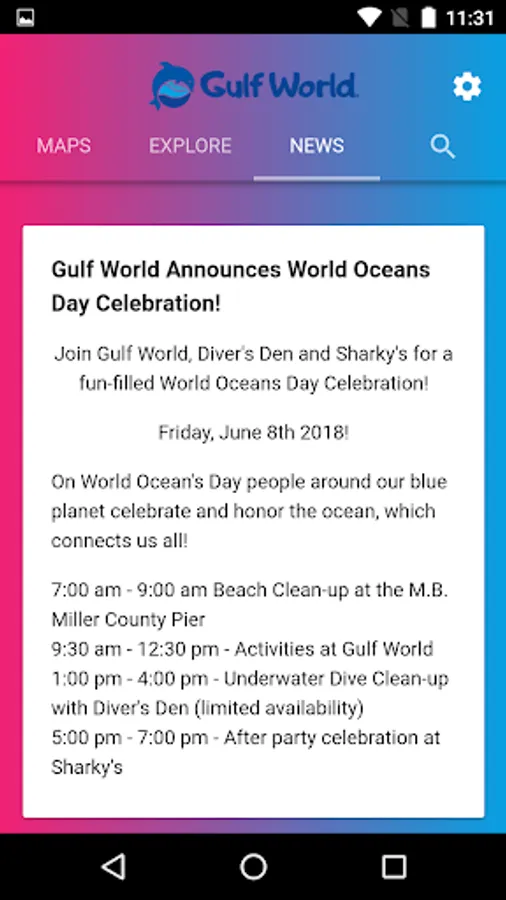 11:31

Gulf World

MAPS EXPLORE NEWS

Gulf World Announces World Oceans Day Celebration!

Join Gulf World, Diver's Den and Sharky's for a fun-filled World Oceans Day Celebration!

Friday, June 8th 2018!

On World Ocean's Day people around our blue planet celebrate and honor the ocean, which connects us all!

7:00 am - 9:00 am Beach Clean-up at the M.B. Miller County Pier
9:30 am - 12:30 pm - Activities at Gulf World
1:00 pm - 4:00 pm - Underwater Dive Clean-up with Diver's Den (limited availability)
5:00 pm - 7:00 pm - After party celebration at Sharky's